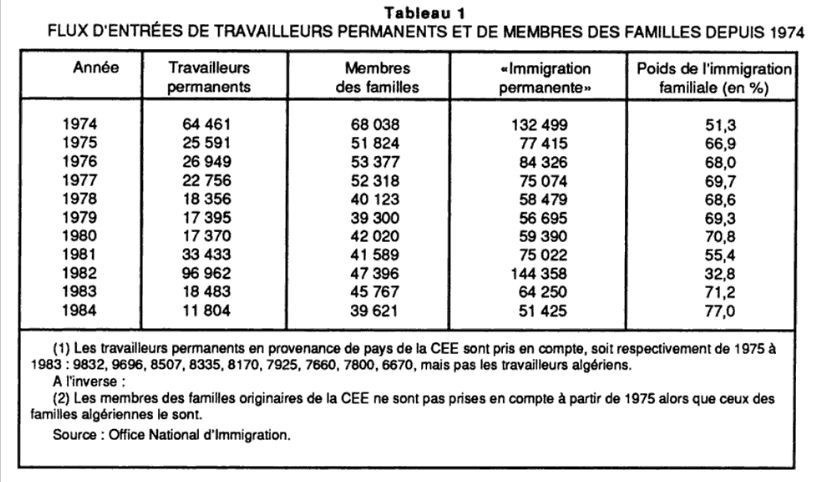 Tableau 1
FLUX D'ENTRÉES DE TRAVAILLEURS PERMANENTS ET DE MEMBRES DES FAMILLES DEPUIS 1974

| Année | Travailleurs permanents | Membres des familles | «Immigration permanente» | Poids de l'immigration familiale (en %) |
|---|---|---|---|---|
| 1974 | 64 461 | 68 038 | 132 499 | 51,3 |
| 1975 | 25 591 | 51 824 | 77 415 | 66,9 |
| 1976 | 26 949 | 53 377 | 84 326 | 68,0 |
| 1977 | 22 756 | 52 318 | 75 074 | 69,7 |
| 1978 | 18 356 | 40 123 | 58 479 | 68,6 |
| 1979 | 17 395 | 39 300 | 56 695 | 69,3 |
| 1980 | 17 370 | 42 020 | 59 390 | 70,8 |
| 1981 | 33 433 | 41 589 | 75 022 | 55,4 |
| 1982 | 96 962 | 47 396 | 144 358 | 32,8 |
| 1983 | 18 483 | 45 767 | 64 250 | 71,2 |
| 1984 | 11 804 | 39 621 | 51 425 | 77,0 |

(1) Les travailleurs permanents en provenance de pays de la CEE sont pris en compte, soit respectivement de 1975 à 1983 : 9832, 9696, 8507, 8335, 8170, 7925, 7660, 7800, 6670, mais pas les travailleurs algériens.
A l'inverse :
(2) Les membres des familles originaires de la CEE ne sont pas prises en compte à partir de 1975 alors que ceux des familles algériennes le sont.
Source : Office National d'Immigration.